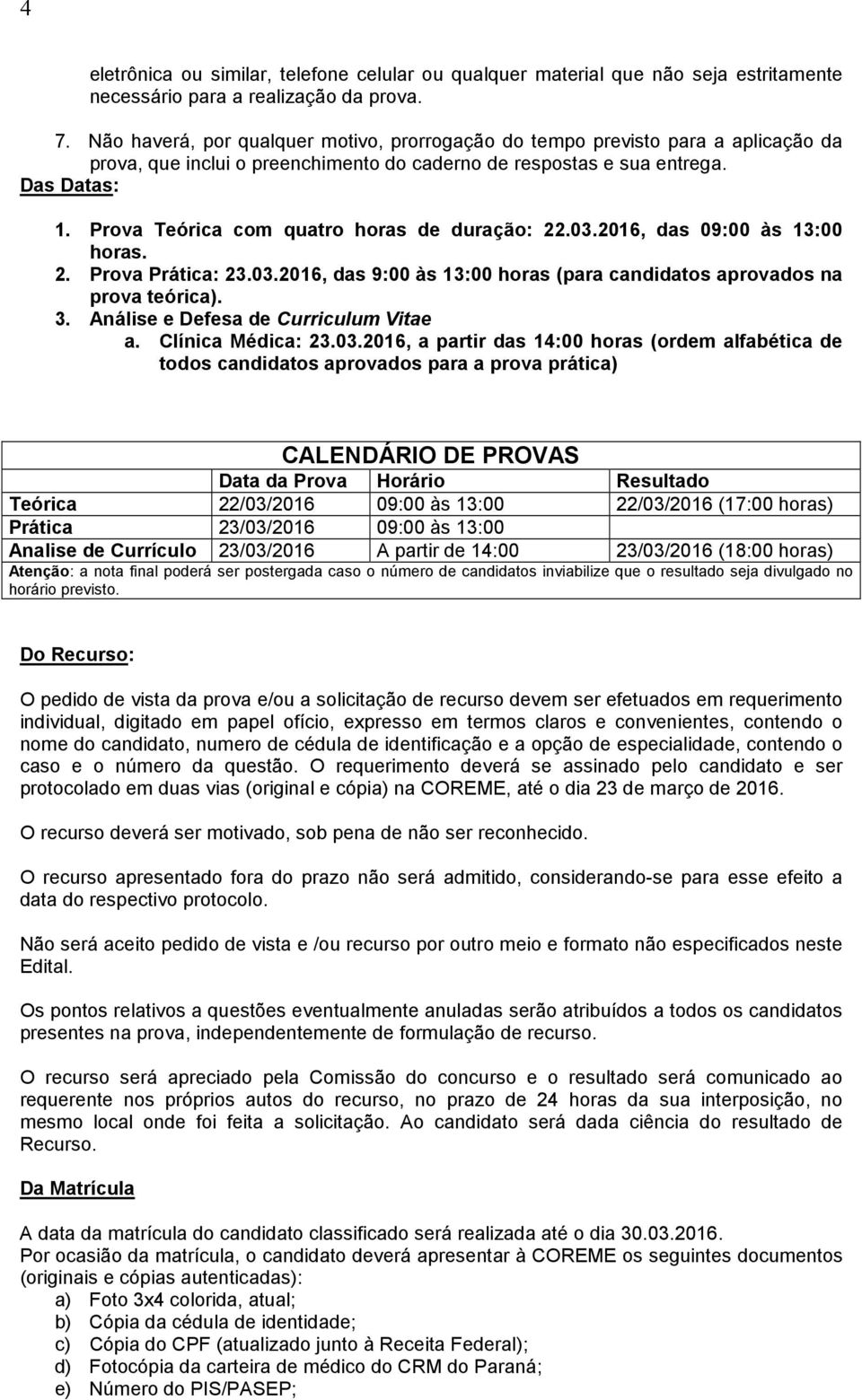 4

eletrônica ou similar, telefone celular ou qualquer material que não seja estritamente necessário para a realização da prova.

7. Não haverá, por qualquer motivo, prorrogação do tempo previsto para a aplicação da prova, que inclui o preenchimento do caderno de respostas e sua entrega.

Das Datas:

1. Prova Teórica com quatro horas de duração: 22.03.2016, das 09:00 às 13:00 horas.
2. Prova Prática: 23.03.2016, das 9:00 às 13:00 horas (para candidatos aprovados na prova teórica).
3. Análise e Defesa de Curriculum Vitae
a. Clínica Médica: 23.03.2016, a partir das 14:00 horas (ordem alfabética de todos candidatos aprovados para a prova prática)

CALENDÁRIO DE PROVAS

| | Data da Prova | Horário | Resultado |
|---|---|---|---|
| Teórica | 22/03/2016 | 09:00 às 13:00 | 22/03/2016 (17:00 horas) |
| Prática | 23/03/2016 | 09:00 às 13:00 | |
| Analise de Currículo | 23/03/2016 | A partir de 14:00 | 23/03/2016 (18:00 horas) |

Atenção: a nota final poderá ser postergada caso o número de candidatos inviabilize que o resultado seja divulgado no horário previsto.

Do Recurso:

O pedido de vista da prova e/ou a solicitação de recurso devem ser efetuados em requerimento individual, digitado em papel ofício, expresso em termos claros e convenientes, contendo o nome do candidato, numero de cédula de identificação e a opção de especialidade, contendo o caso e o número da questão. O requerimento deverá se assinado pelo candidato e ser protocolado em duas vias (original e cópia) na COREME, até o dia 23 de março de 2016.

O recurso deverá ser motivado, sob pena de não ser reconhecido.

O recurso apresentado fora do prazo não será admitido, considerando-se para esse efeito a data do respectivo protocolo.

Não será aceito pedido de vista e /ou recurso por outro meio e formato não especificados neste Edital.

Os pontos relativos a questões eventualmente anuladas serão atribuídos a todos os candidatos presentes na prova, independentemente de formulação de recurso.

O recurso será apreciado pela Comissão do concurso e o resultado será comunicado ao requerente nos próprios autos do recurso, no prazo de 24 horas da sua interposição, no mesmo local onde foi feita a solicitação. Ao candidato será dada ciência do resultado de Recurso.

Da Matrícula

A data da matrícula do candidato classificado será realizada até o dia 30.03.2016.
Por ocasião da matrícula, o candidato deverá apresentar à COREME os seguintes documentos (originais e cópias autenticadas):
a) Foto 3x4 colorida, atual;
b) Cópia da cédula de identidade;
c) Cópia do CPF (atualizado junto à Receita Federal);
d) Fotocópia da carteira de médico do CRM do Paraná;
e) Número do PIS/PASEP;